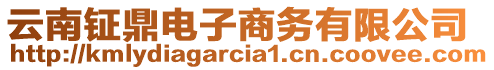 云南钲鼎电子商务有限公司
http://kmlydiagarcia1.cn.coovee.com